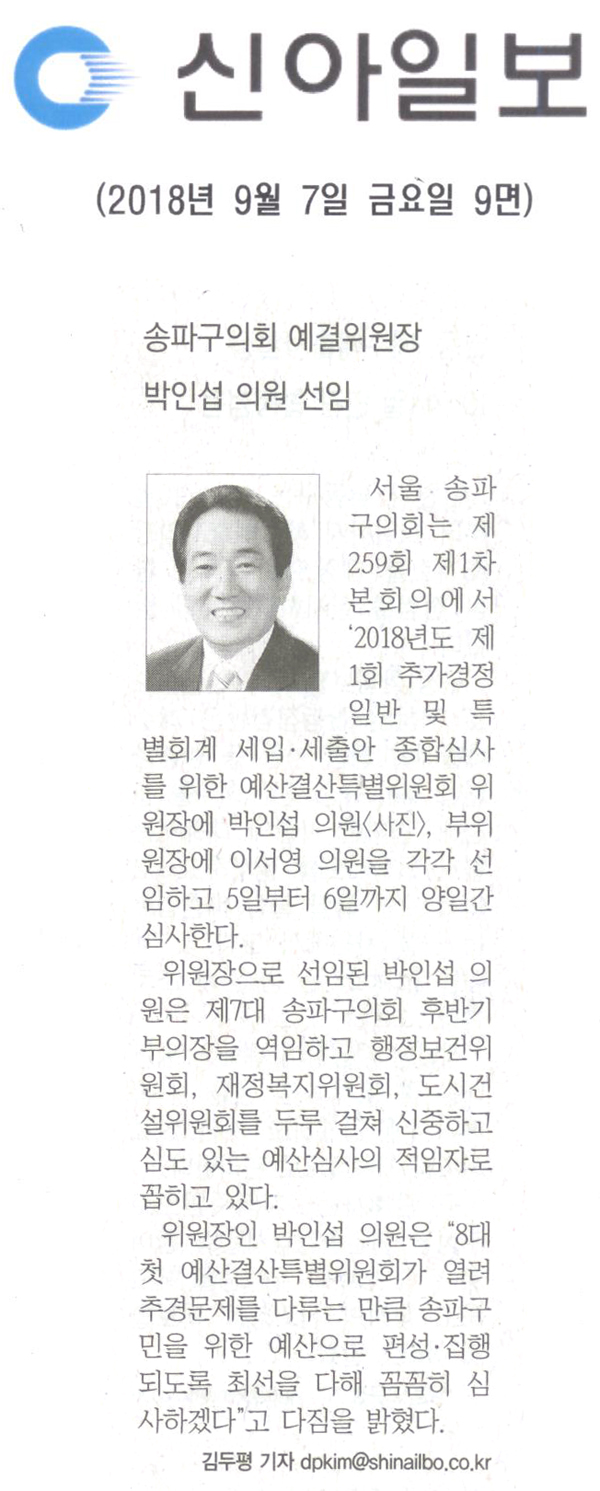 신아일보

(2018년 9월 7일 금요일 9면)

송파구의회 예결위원장

박인섭 의원 선임

서울 송파구의회는 제259회 제1차 본회의에서 '2018년도 제1회 추가경정 일반 및 특별회계 세입·세출안 종합심사를 위한 예산결산특별위원회 위원장에 박인섭 의원〈사진〉, 부위원장에 이서영 의원을 각각 선임하고 5일부터 6일까지 양일간 심사한다.

위원장으로 선임된 박인섭 의원은 제7대 송파구의회 후반기 부의장을 역임하고 행정보건위원회, 재정복지위원회, 도시건설위원회를 두루 걸쳐 신중하고 심도 있는 예산심사의 적임자로 꼽히고 있다.

위원장인 박인섭 의원은 "8대 첫 예산결산특별위원회가 열려 추경문제를 다루는 만큼 송파구민을 위한 예산으로 편성·집행되도록 최선을 다해 꼼꼼히 심사하겠다"고 다짐을 밝혔다.

김두평 기자 dpkim@shinailbo.co.kr